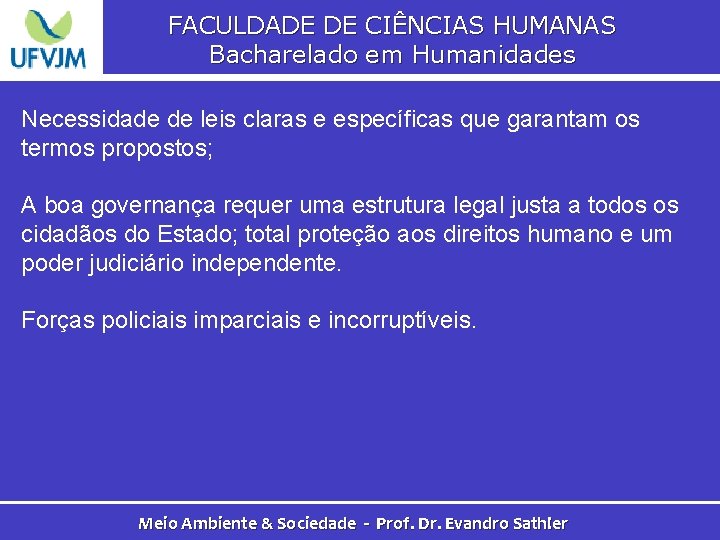 UFVJM

FACULDADE DE CIÊNCIAS HUMANAS
Bacharelado em Humanidades

Necessidade de leis claras e específicas que garantam os termos propostos;

A boa governança requer uma estrutura legal justa a todos os cidadãos do Estado; total proteção aos direitos humano e um poder judiciário independente.

Forças policiais imparciais e incorruptíveis.

Meio Ambiente & Sociedade - Prof. Dr. Evandro Sathler